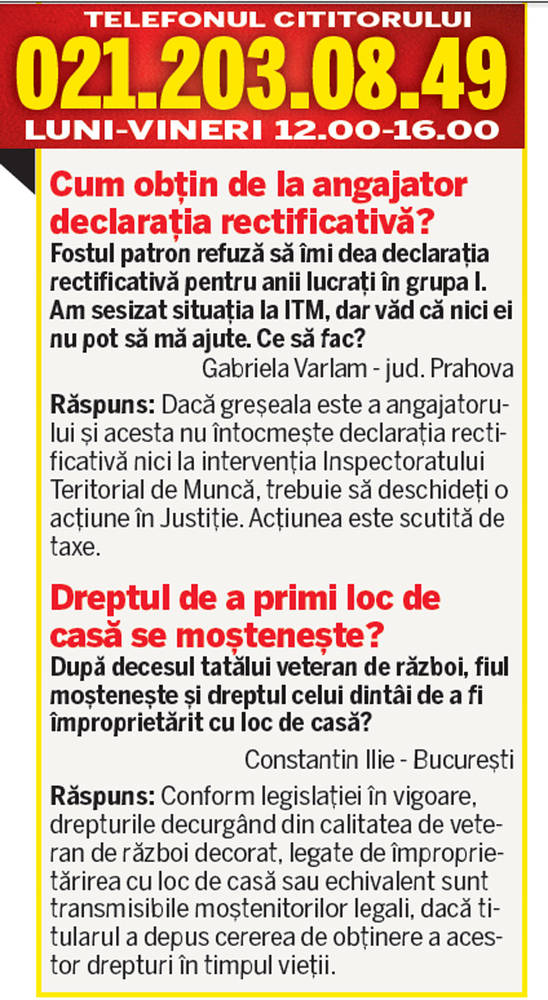 TELEFONUL CITITORULUI
021.203.08.49
LUNI-VINERI 12.00-16.00

Cum obțin de la angajator declarația rectificativă?

Fostul patron refuză să îmi dea declarația rectificativă pentru anii lucrați în grupa I. Am sesizat situația la ITM, dar văd că nici ei nu pot să mă ajute. Ce să fac?

Gabriela Varlam - jud. Prahova

Răspuns: Dacă greșeala este a angajatorului și acesta nu întocmește declarația rectificativă nici la intervenția Inspectoratului Teritorial de Muncă, trebuie să deschideți o acțiune în Justiție. Acțiunea este scutită de taxe.

Dreptul de a primi loc de casă se moștenește?

După decesul tatălui veteran de război, fiul moștenește și dreptul celui dintâi de a fi împroprietărit cu loc de casă?

Constantin Ilie - București

Răspuns: Conform legislației în vigoare, drepturile decurgând din calitatea de veteran de război decorat, legate de împroprietărirea cu loc de casă sau echivalent sunt transmisibile moștenitorilor legali, dacă titularul a depus cererea de obținere a acestor drepturi în timpul vieții.